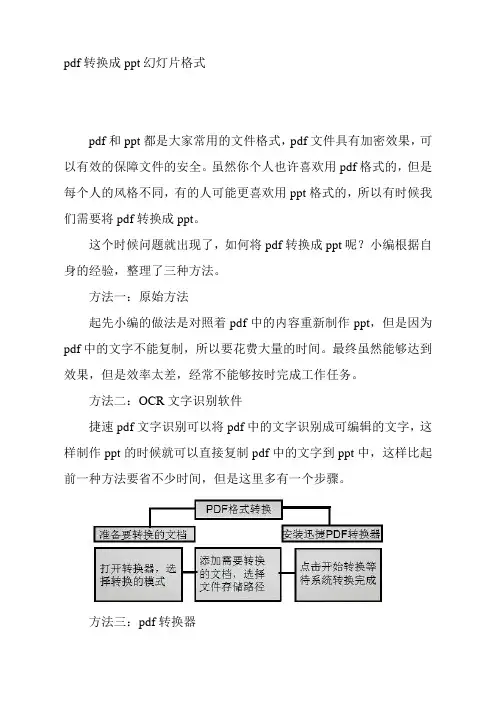 pdf 转换成 ppt 幻灯片格式

pdf 和 ppt 都是大家常用的文件格式，pdf 文件具有加密效果，可以有效的保障文件的安全。虽然你个人也许喜欢用 pdf 格式的，但是每个人的风格不同，有的人可能更喜欢用 ppt 格式的，所以有时候我们需要将 pdf 转换成 ppt。

这个时候问题就出现了，如何将 pdf 转换成 ppt 呢？小编根据自身的经验，整理了三种方法。

方法一：原始方法

起先小编的做法是对照着 pdf 中的内容重新制作 ppt，但是因为 pdf 中的文字不能复制，所以要花费大量的时间。最终虽然能够达到效果，但是效率太差，经常不能够按时完成工作任务。

方法二：OCR 文字识别软件

捷速 pdf 文字识别可以将 pdf 中的文字识别成可编辑的文字，这样制作 ppt 的时候就可以直接复制 pdf 中的文字到 ppt 中，这样比起前一种方法要省不少时间，但是这里多有一个步骤。

PDF格式转换

准备要转换的文档

安装迅捷PDF转换器

打开转换器，选择转换的模式

添加需要转换的文档，选择文件存储路径

点击开始转换等待系统转换完成

方法三：pdf 转换器